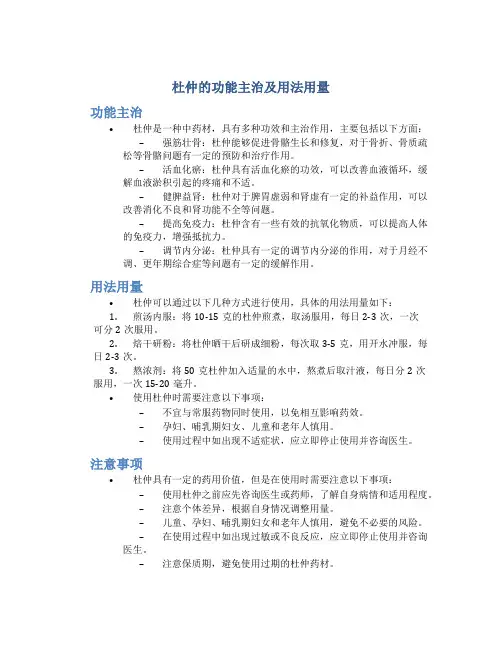 杜仲的功能主治及用法用量

功能主治

• 杜仲是一种中药材，具有多种功效和主治作用，主要包括以下方面：

– 强筋壮骨：杜仲能够促进骨骼生长和修复，对于骨折、骨质疏松等骨骼问题有一定的预防和治疗作用。

– 活血化瘀：杜仲具有活血化瘀的功效，可以改善血液循环，缓解血液淤积引起的疼痛和不适。

– 健脾益肾：杜仲对于脾胃虚弱和肾虚有一定的补益作用，可以改善消化不良和肾功能不全等问题。

– 提高免疫力：杜仲含有一些有效的抗氧化物质，可以提高人体的免疫力，增强抵抗力。

– 调节内分泌：杜仲具有一定的调节内分泌的作用，对于月经不调、更年期综合症等问题有一定的缓解作用。

用法用量

• 杜仲可以通过以下几种方式进行使用，具体的用法用量如下：

1. 煎汤内服：将 10-15 克的杜仲煎煮，取汤服用，每日 2-3 次，一次可分 2 次服用。

2. 焙干研粉：将杜仲晒干后研成细粉，每次取 3-5 克，用开水冲服，每日 2-3 次。

3. 熬浓剂：将 50 克杜仲加入适量的水中，熬煮后取汁液，每日分 2 次服用，一次 15-20 毫升。

• 使用杜仲时需要注意以下事项：

– 不宜与常服药物同时使用，以免相互影响药效。

– 孕妇、哺乳期妇女、儿童和老年人慎用。

– 使用过程中如出现不适症状，应立即停止使用并咨询医生。

注意事项

• 杜仲具有一定的药用价值，但是在使用时需要注意以下事项：

– 使用杜仲之前应先咨询医生或药师，了解自身病情和适用程度。

– 注意个体差异，根据自身情况调整用量。

– 儿童、孕妇、哺乳期妇女和老年人慎用，避免不必要的风险。

– 在使用过程中如出现过敏或不良反应，应立即停止使用并咨询医生。

– 注意保质期，避免使用过期的杜仲药材。